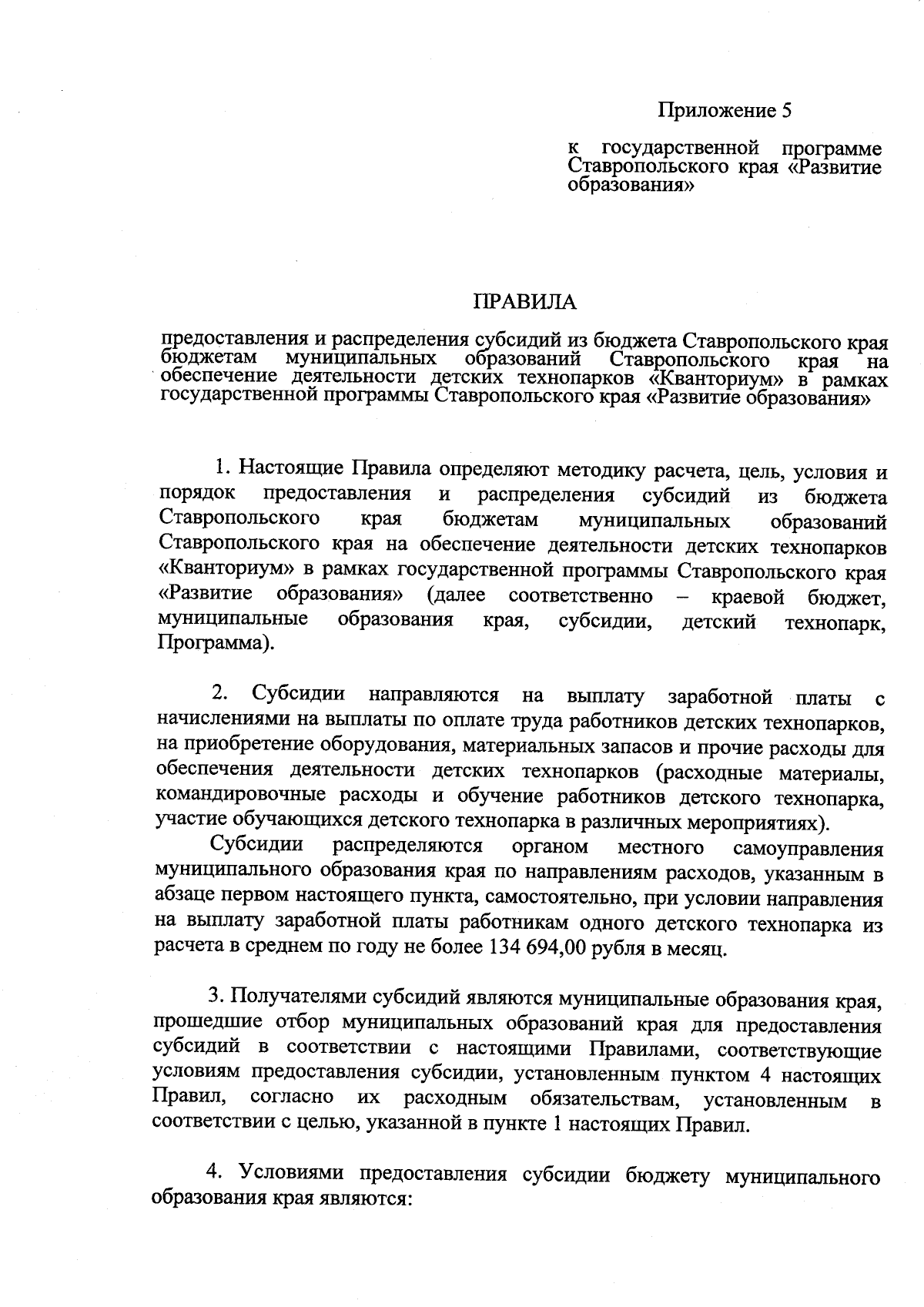 Приложение 5

к государственной программе Ставропольского края «Развитие образования»

ПРАВИЛА

предоставления и распределения субсидий из бюджета Ставропольского края бюджетам муниципальных образований Ставропольского края на обеспечение деятельности детских технопарков «Кванториум» в рамках государственной программы Ставропольского края «Развитие образования»

1. Настоящие Правила определяют методику расчета, цель, условия и порядок предоставления и распределения субсидий из бюджета Ставропольского края бюджетам муниципальных образований Ставропольского края на обеспечение деятельности детских технопарков «Кванториум» в рамках государственной программы Ставропольского края «Развитие образования» (далее соответственно – краевой бюджет, муниципальные образования края, субсидии, детский технопарк, Программа).

2. Субсидии направляются на выплату заработной платы с начислениями на выплаты по оплате труда работников детских технопарков, на приобретение оборудования, материальных запасов и прочие расходы для обеспечения деятельности детских технопарков (расходные материалы, командировочные расходы и обучение работников детского технопарка, участие обучающихся детского технопарка в различных мероприятиях).

Субсидии распределяются органом местного самоуправления муниципального образования края по направлениям расходов, указанным в абзаце первом настоящего пункта, самостоятельно, при условии направления на выплату заработной платы работникам одного детского технопарка из расчета в среднем по году не более 134 694,00 рубля в месяц.

3. Получателями субсидий являются муниципальные образования края, прошедшие отбор муниципальных образований края для предоставления субсидий в соответствии с настоящими Правилами, соответствующие условиям предоставления субсидии, установленным пунктом 4 настоящих Правил, согласно их расходным обязательствам, установленным в соответствии с целью, указанной в пункте 1 настоящих Правил.

4. Условиями предоставления субсидии бюджету муниципального образования края являются: